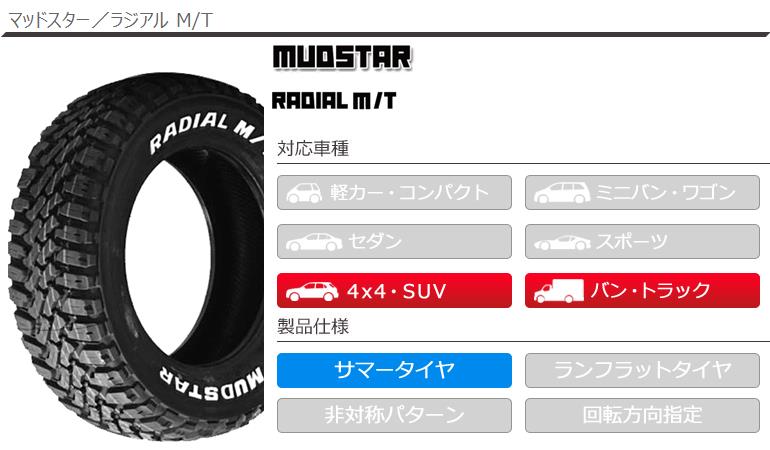 マッドスター／ラジアル M/T

MUDSTAR

RADIAL M/T

RADIAL M/

MUDSTAR

対応車種

軽カー・コンパクト

ミニバン・ワゴン

セダン

スポーツ

4x4・SUV

バン・トラック

製品仕様

サマータイヤ

ランフラットタイヤ

非対称パターン

回転方向指定